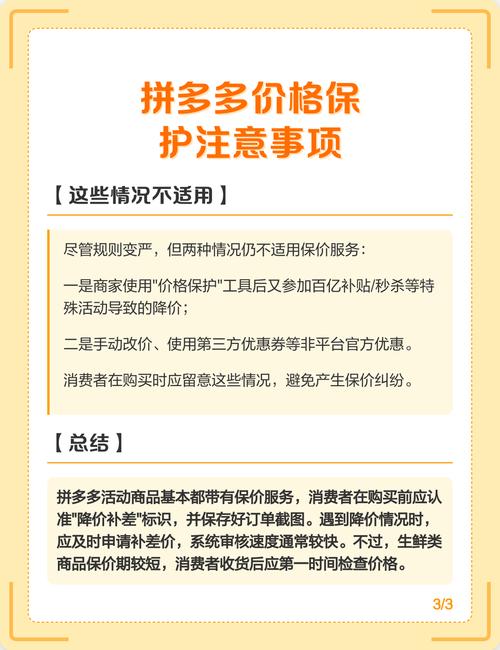 拼多多价格保护注意事项

【 这些情况不适用 】

尽管规则变严，但两种情况仍不适用保价服务：

一是商家使用"价格保护"工具后又参加百亿补贴/秒杀等特殊活动导致的降价；

二是手动改价、使用第三方优惠券等非平台官方优惠。

消费者在购买时应留意这些情况，避免产生保价纠纷。

【 总结 】

拼多多活动商品基本都带有保价服务，消费者在购买前应认准"降价补差"标识，并保存好订单截图。遇到降价情况时，应及时申请补差价，系统审核速度通常较快。不过，生鲜类商品保价期较短，消费者收货后应第一时间检查价格。

3/3